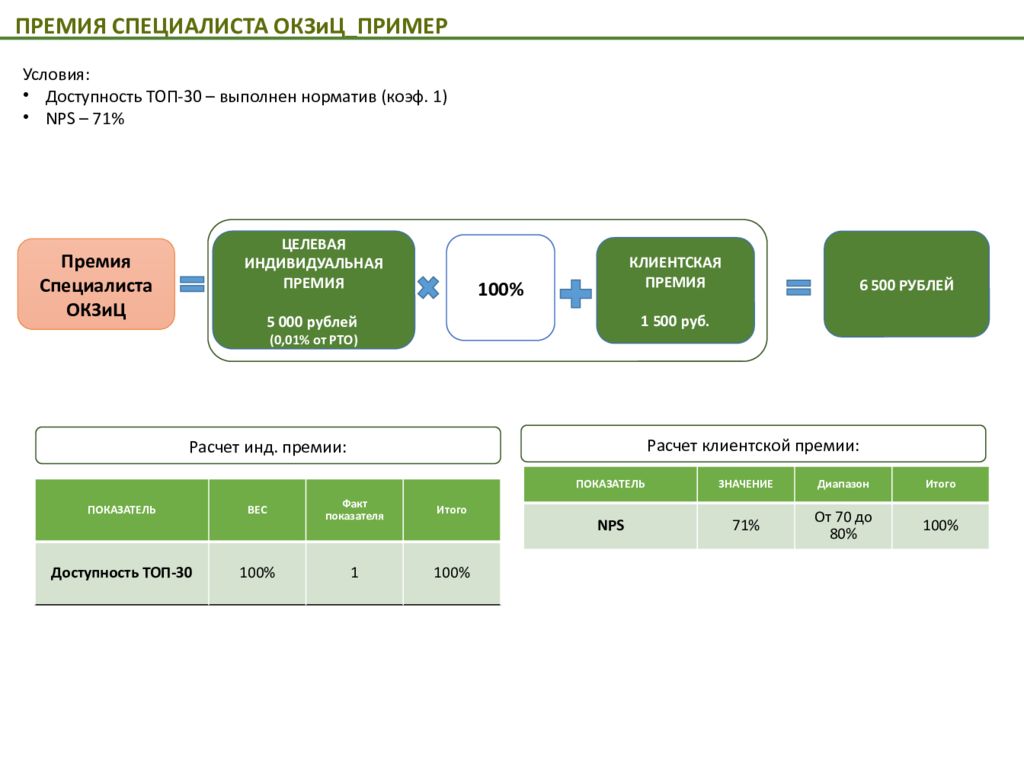 ПРЕМИЯ СПЕЦИАЛИСТА ОКЗиЦ_ПРИМЕР

Условия:
• Доступность ТОП-30 – выполнен норматив (коэф. 1)
• NPS – 71%

Премия Специалиста ОКЗиЦ

ЦЕЛЕВАЯ ИНДИВИДУАЛЬНАЯ ПРЕМИЯ

5 000 рублей
(0,01% от РТО)

100%

КЛИЕНТСКАЯ ПРЕМИЯ

1 500 руб.

6 500 РУБЛЕЙ

Расчет инд. премии:

| ПОКАЗАТЕЛЬ | ВЕС | Факт показателя | Итого |
|---|---|---|---|
| Доступность ТОП-30 | 100% | 1 | 100% |

Расчет клиентской премии:

| ПОКАЗАТЕЛЬ | ЗНАЧЕНИЕ | Диапазон | Итого |
|---|---|---|---|
| NPS | 71% | От 70 до 80% | 100% |